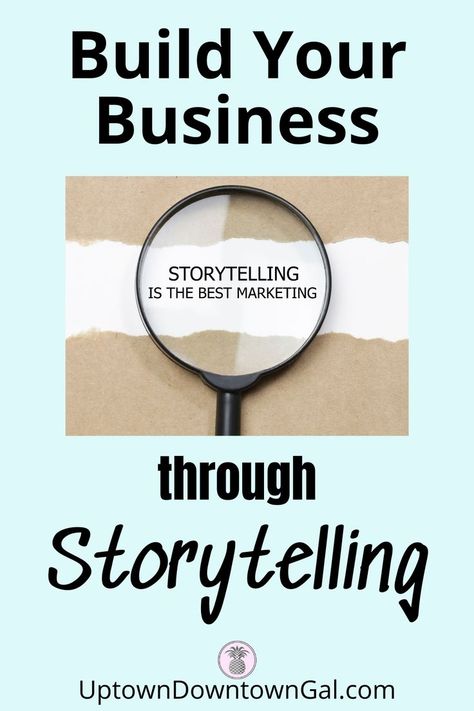 Build Your Business

STORYTELLING
IS THE BEST MARKETING

through
Storytelling

UptownDowntownGal.com